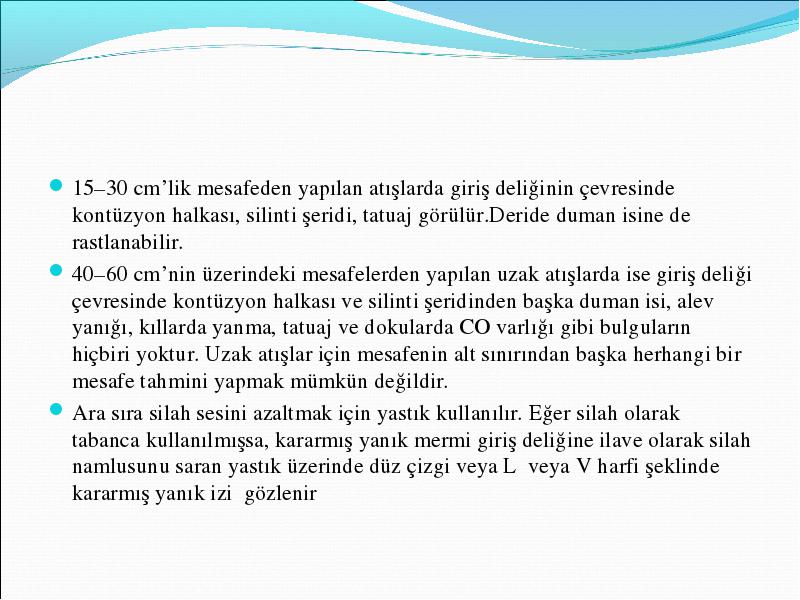 15–30 cm’lik mesafeden yapılan atışlarda giriş deliğinin çevresinde kontüzyon halkası, silinti şeridi, tatuaj görülür.Deride duman isine de rastlanabilir.

40–60 cm’nin üzerindeki mesafelerden yapılan uzak atışlarda ise giriş deliği çevresinde kontüzyon halkası ve silinti şeridinden başka duman isi, alev yanığı, kıllarda yanma, tatuaj ve dokularda CO varlığı gibi bulguların hiçbiri yoktur. Uzak atışlar için mesafenin alt sınırından başka herhangi bir mesafe tahmini yapmak mümkün değildir.

Ara sıra silah sesini azaltmak için yastık kullanılır. Eğer silah olarak tabanca kullanılmışsa, kararmış yanık mermi giriş deliğine ilave olarak silah namlusunu saran yastık üzerinde düz çizgi veya L veya V harfi şeklinde kararmış yanık izi gözlenir